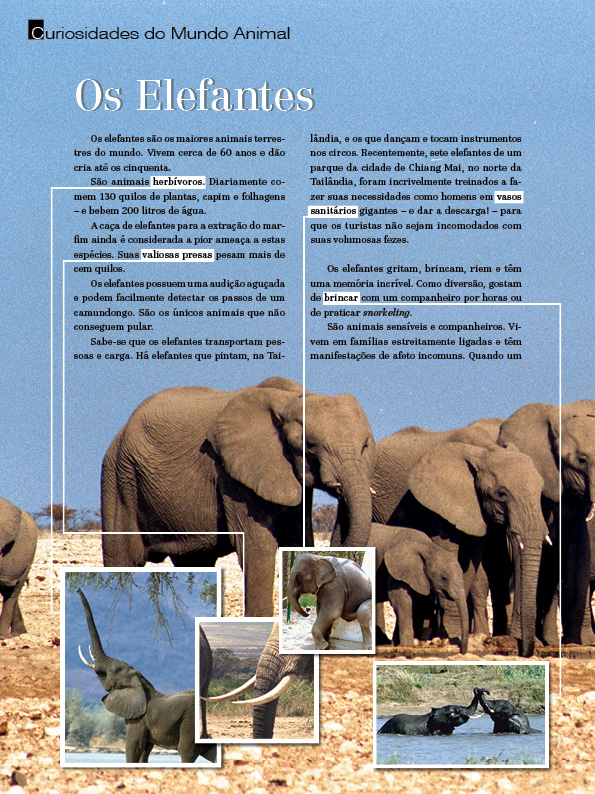 Curiosidades do Mundo Animal

Os Elefantes

Os elefantes são os maiores animais terrestres do mundo. Vivem cerca de 60 anos e dão cria até os cinquenta.

São animais herbívoros. Diariamente comem 130 quilos de plantas, capim e folhagens – e bebem 200 litros de água.

A caça de elefantes para a extração do marfim ainda é considerada a pior ameaça a estas espécies. Suas valiosas presas pesam mais de cem quilos.

Os elefantes possuem uma audição aguçada e podem facilmente detectar os passos de um camundongo. São os únicos animais que não conseguem pular.

Sabe-se que os elefantes transportam pessoas e carga. Há elefantes que pintam, na Tailândia, e os que dançam e tocam instrumentos nos circos. Recentemente, sete elefantes de um parque da cidade de Chiang Mai, no norte da Tailândia, foram incrivelmente treinados a fazer suas necessidades como homens em vasos sanitários gigantes – e dar a descarga! – para que os turistas não sejam incomodados com suas volumosas fezes.

Os elefantes gritam, brincam, riem e têm uma memória incrível. Como diversão, gostam de brincar com um companheiro por horas ou de praticar snorkeling.

São animais sensíveis e companheiros. Vivem em famílias estreitamente ligadas e têm manifestações de afeto incomuns. Quando um